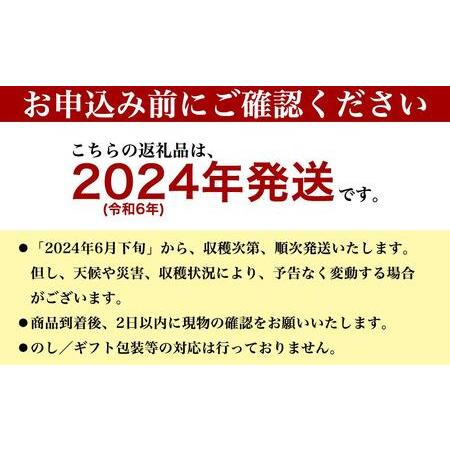 お申込み前にご確認ください

こちらの返礼品は、
2024年発送です。
(令和6年)

●「2024年6月下旬」から、収穫次第、順次発送いたします。但し、天候や災害、収穫状況により、予告なく変動する場合がございます。
●商品到着後、2日以内に現物の確認をお願いいたします。
●のし／ギフト包装等の対応は行っておりません。